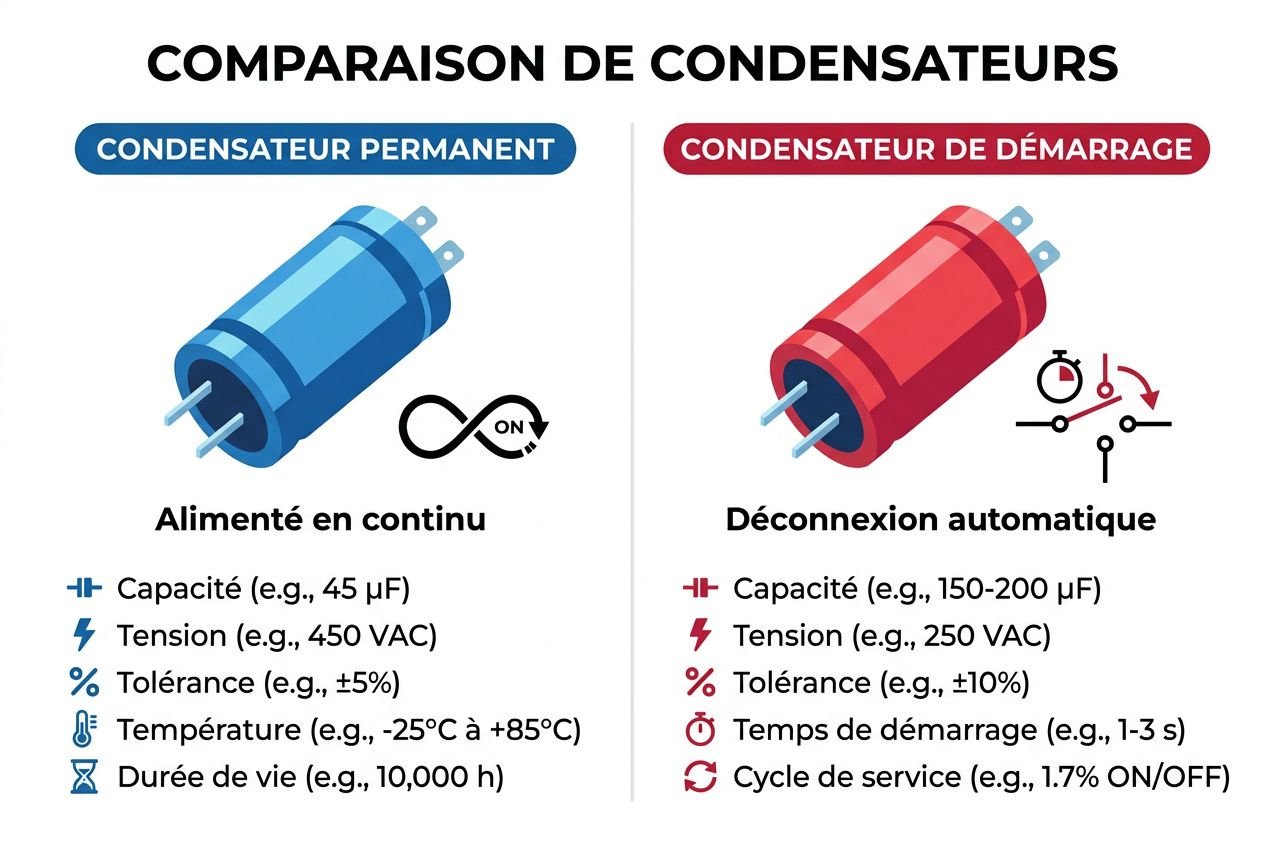 COMPARAISON DE CONDENSATEURS

CONDENSATEUR PERMANENT

ON

Alimenté en continu

Capacité (e.g., 45 µF)
Tension (e.g., 450 VAC)
Tolérance (e.g., ±5%)
Température (e.g., -25°C à +85°C)
Durée de vie (e.g., 10,000 h)

CONDENSATEUR DE DÉMARRAGE

Déconnexion automatique

Capacité (e.g., 150-200 µF)
Tension (e.g., 250 VAC)
Tolérance (e.g., ±10%)
Temps de démarrage (e.g., 1-3 s)
Cycle de service (e.g., 1.7% ON/OFF)